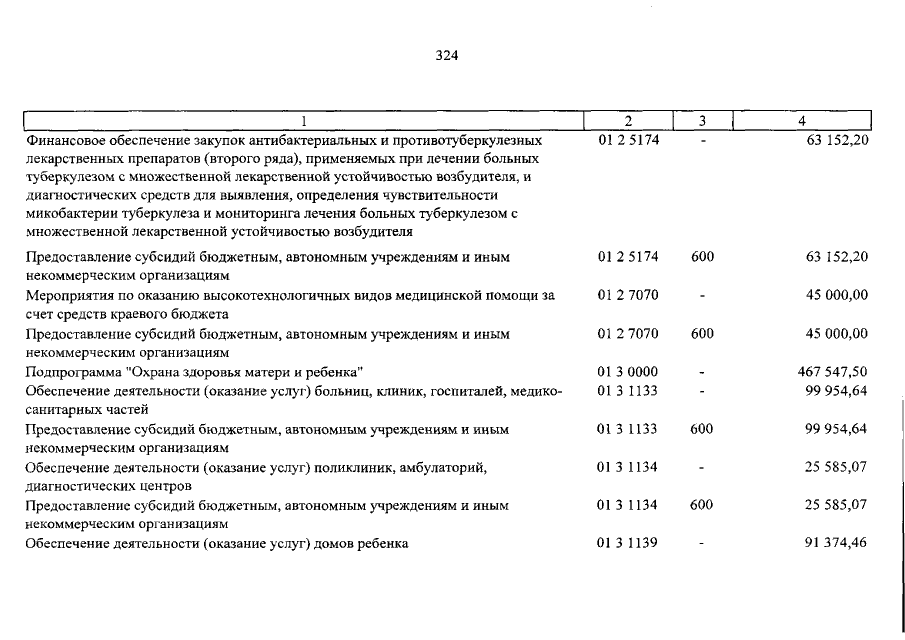 324

| 1 | 2 | 3 | 4 |
|---|---|---|---|
| Финансовое обеспечение закупок антибактериальных и противотуберкулезных лекарственных препаратов (второго ряда), применяемых при лечении больных туберкулезом с множественной лекарственной устойчивостью возбудителя, и диагностических средств для выявления, определения чувствительности микобактерии туберкулеза и мониторинга лечения больных туберкулезом с множественной лекарственной устойчивостью возбудителя | 01 2 5174 | - | 63 152,20 |
| Предоставление субсидий бюджетным, автономным учреждениям и иным некоммерческим организациям | 01 2 5174 | 600 | 63 152,20 |
| Мероприятия по оказанию высокотехнологичных видов медицинской помощи за счет средств краевого бюджета | 01 2 7070 | - | 45 000,00 |
| Предоставление субсидий бюджетным, автономным учреждениям и иным некоммерческим организациям | 01 2 7070 | 600 | 45 000,00 |
| Подпрограмма "Охрана здоровья матери и ребенка" | 01 3 0000 | - | 467 547,50 |
| Обеспечение деятельности (оказание услуг) больниц, клиник, госпиталей, медико-санитарных частей | 01 3 1133 | - | 99 954,64 |
| Предоставление субсидий бюджетным, автономным учреждениям и иным некоммерческим организациям | 01 3 1133 | 600 | 99 954,64 |
| Обеспечение деятельности (оказание услуг) поликлиник, амбулаторий, диагностических центров | 01 3 1134 | - | 25 585,07 |
| Предоставление субсидий бюджетным, автономным учреждениям и иным некоммерческим организациям | 01 3 1134 | 600 | 25 585,07 |
| Обеспечение деятельности (оказание услуг) домов ребенка | 01 3 1139 | - | 91 374,46 |